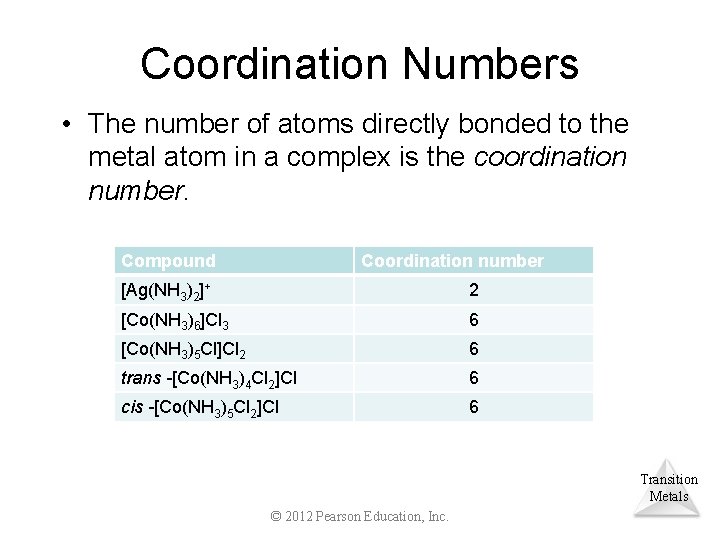 Coordination Numbers

• The number of atoms directly bonded to the metal atom in a complex is the coordination number.

| Compound | Coordination number |
|---|---|
| $[Ag(NH_3)_2]^+$ | 2 |
| $[Co(NH_3)_6]Cl_3$ | 6 |
| $[Co(NH_3)_5Cl]Cl_2$ | 6 |
| trans -$[Co(NH_3)_4Cl_2]Cl$ | 6 |
| cis -$[Co(NH_3)_5Cl_2]Cl$ | 6 |

Transition Metals

© 2012 Pearson Education, Inc.